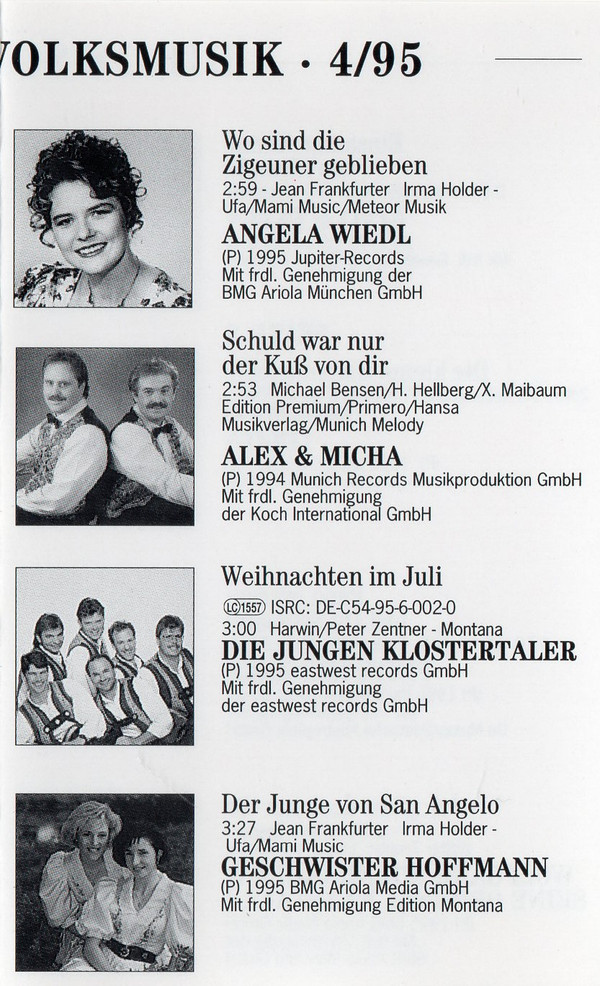 VOLKSMUSIK · 4/95

Wo sind die Zigeuner geblieben
2:59 - Jean Frankfurter Irma Holder - Ufa/Mami Music/Meteor Musik
ANGELA WIEDL
(P) 1995 Jupiter-Records
Mit frdl. Genehmigung der BMG Ariola München GmbH

Schuld war nur der Kuß von dir
2:53 Michael Bensen/H. Hellberg/X. Maibaum Edition Premium/Primero/Hansa Musikverlag/Munich Melody
ALEX & MICHA
(P) 1994 Munich Records Musikproduktion GmbH
Mit frdl. Genehmigung der Koch International GmbH

Weihnachten im Juli
LC 1557 ISRC: DE-C54-95-6-002-0
3:00 Harwin/Peter Zentner - Montana
DIE JUNGEN KLOSTERTALER
(P) 1995 eastwest records GmbH
Mit frdl. Genehmigung der eastwest records GmbH

Der Junge von San Angelo
3:27 Jean Frankfurter Irma Holder - Ufa/Mami Music
GESCHWISTER HOFFMANN
(P) 1995 BMG Ariola Media GmbH
Mit frdl. Genehmigung Edition Montana